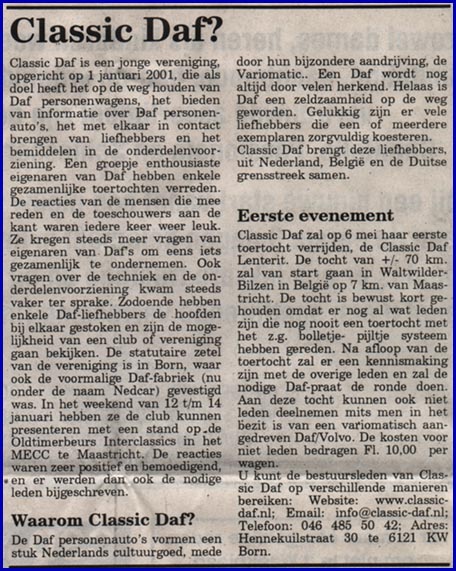 Classic Daf?

Classic Daf is een jonge vereniging, opgericht op 1 januari 2001, die als doel heeft het op de weg houden van Daf personenwagens, het bieden van informatie over Daf personenauto's, het met elkaar in contact brengen van liefhebbers en het bemiddelen in de onderdelenvoorziening. Een groepje enthousiaste eigenaren van Daf hebben enkele gezamenlijke toertochten verreden. De reacties van de mensen die mee reden en de toeschouwers aan de kant waren iedere keer weer leuk. Ze kregen steeds meer vragen van eigenaren van Daf's om eens iets gezamenlijk te ondernemen. Ook vragen over de techniek en de onderdelenvoorziening kwam steeds vaker ter sprake. Zodoende hebben enkele Daf-liefhebbers de hoofden bij elkaar gestoken en zijn de mogelijkheid van een club of vereniging gaan bekijken. De statutaire zetel van de vereniging is in Born, waar ook de voormalige Daf-fabriek (nu onder de naam Nedcar) gevestigd was. In het weekend van 12 t/m 14 januari hebben ze de club kunnen presenteren met een stand op de Oldtimerbeurs Interclassics in het MECC te Maastricht. De reacties waren zeer positief en bemoedigend, en er werden dan ook de nodige leden bijgeschreven.

Waarom Classic Daf?

De Daf personenauto's vormen een stuk Nederlands cultuurgoed, mede door hun bijzondere aandrijving, de Variomatic.. Een Daf wordt nog altijd door velen herkend. Helaas is Daf een zeldzaamheid op de weg geworden. Gelukkig zijn er vele liefhebbers die een of meerdere exemplaren zorgvuldig koesteren. Classic Daf brengt deze liefhebbers, uit Nederland, België en de Duitse grensstreek samen.

Eerste evenement

Classic Daf zal op 6 mei haar eerste toertocht verrijden, de Classic Daf Lenterit. De tocht van +/- 70 km. zal van start gaan in Waltwilder-Bilzen in België op 7 km. van Maastricht. De tocht is bewust kort gehouden omdat er nog al wat leden zijn die nog nooit een toertocht met het z.g. bolletje- pijltje systeem hebben gereden. Na afloop van de toertocht zal er een kennismaking zijn met de overige leden en zal de nodige Daf-praat de ronde doen. Aan deze tocht kunnen ook niet leden deelnemen mits men in het bezit is van een variomatisch aangedreven Daf/Volvo. De kosten voor niet leden bedragen Fl. 10,00 per wagen.
U kunt de bestuursleden van Classic Daf op verschillende manieren bereiken: Website: www.classic-daf.nl; Email: info@classic-daf.nl; Telefoon: 046 485 50 42; Adres: Hennekuilstraat 30 te 6121 KW Born.